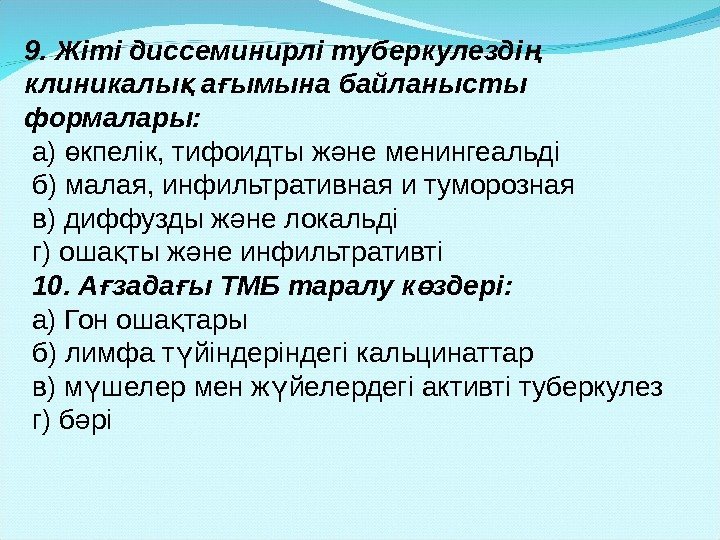 9. Жіті диссеминирлі туберкулездің клиникалық ағымына байланысты формалары:

а) өкпелік, тифоидты және менингеальді
б) малая, инфильтративная и туморозная
в) диффузды және локальді
г) ошақты және инфильтративті

10. Ағзадағы ТМБ таралу көздері:

а) Гон ошақтары
б) лимфа түйіндеріндегі кальцинаттар
в) мүшелер мен жүйелердегі активті туберкулез
г) бәрі